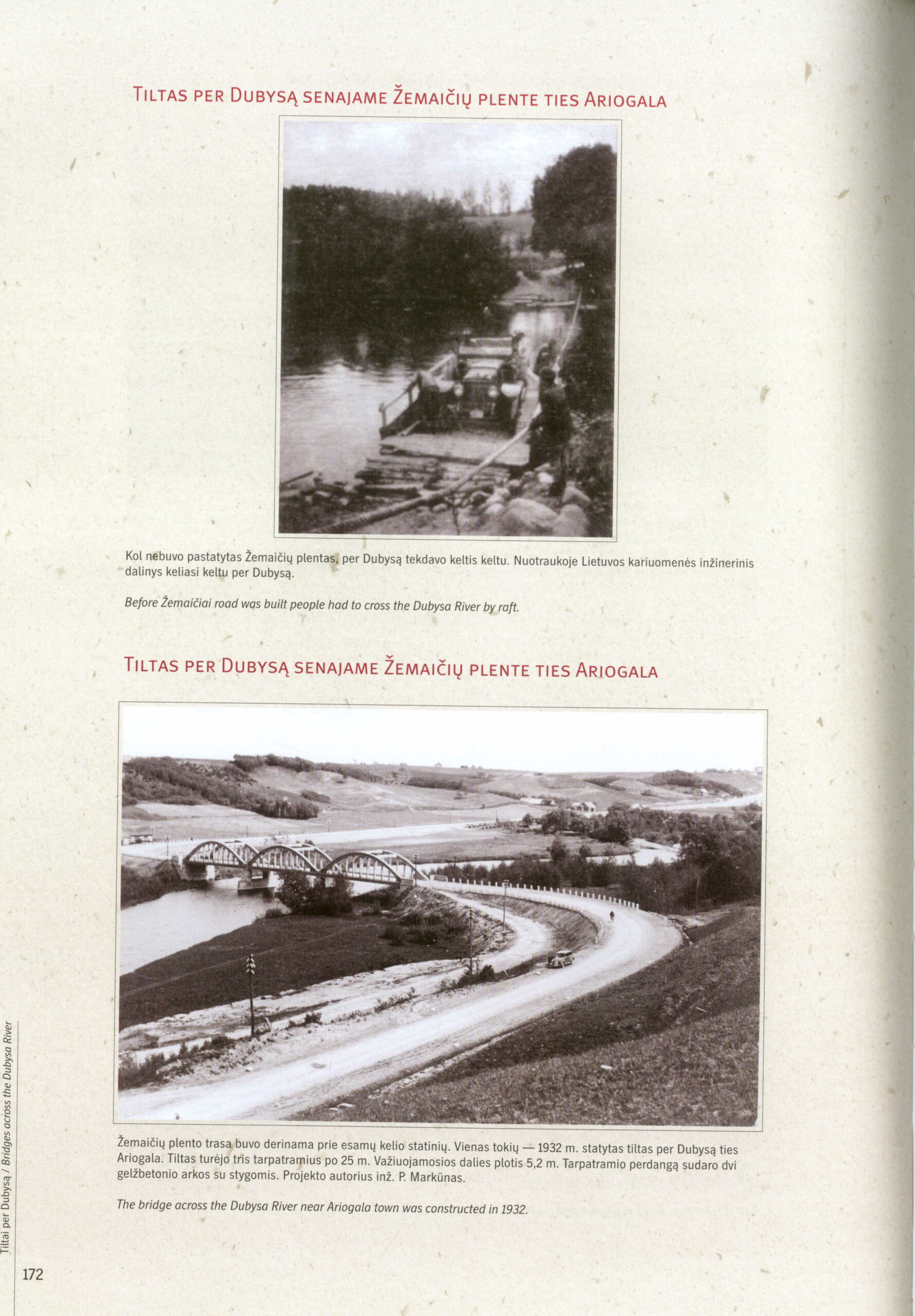 Tiltas per Dubysą senajame Žemaičių plente ties Ariogala

Kol nebuvo pastatytas Žemaičių plentas, per Dubysą tekdavo keltis keltu. Nuotraukoje Lietuvos kariuomenės inžinerinis dalinys keliasi keltu per Dubysą.

Before Žemaičiai road was built people had to cross the Dubysa River by raft.

Tiltas per Dubysą senajame Žemaičių plente ties Ariogala

Žemaičių plento trasa buvo derinama prie esamų kelio statinių. Vienas tokių — 1932 m. statytas tiltas per Dubysą ties Ariogala. Tiltas turėjo tris tarpatramius po 25 m. Važiuojamosios dalies plotis 5,2 m. Tarpatramio perdangą sudaro dvi gelžbetonio arkos su stygomis. Projekto autorius inž. P. Markūnas.

The bridge across the Dubysa River near Ariogala town was constructed in 1932.

Tiltai per Dubysą / Bridges across the Dubysa River

172